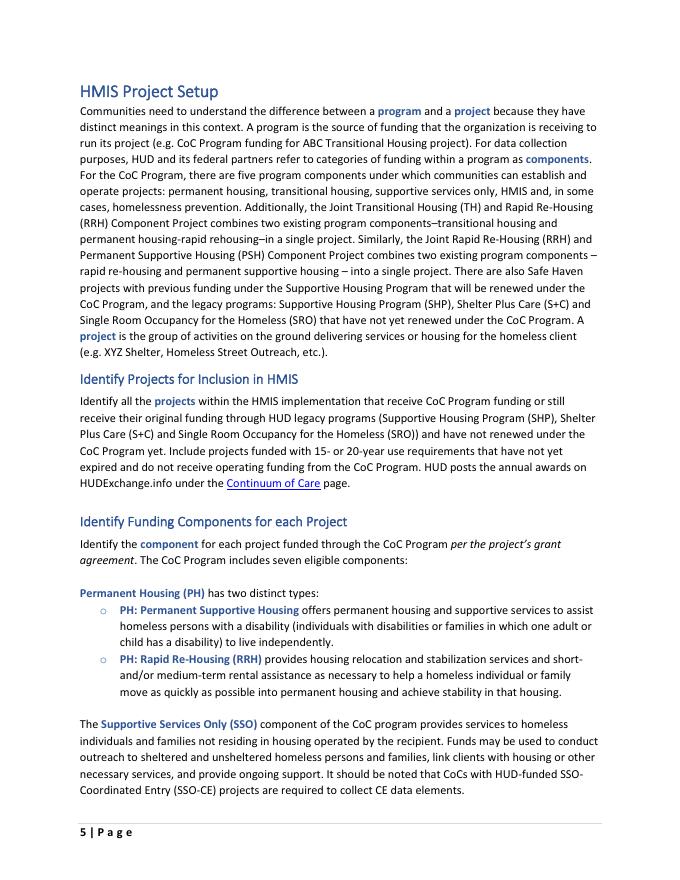 HMIS Project Setup

Communities need to understand the difference between a program and a project because they have distinct meanings in this context. A program is the source of funding that the organization is receiving to run its project (e.g. CoC Program funding for ABC Transitional Housing project). For data collection purposes, HUD and its federal partners refer to categories of funding within a program as components. For the CoC Program, there are five program components under which communities can establish and operate projects: permanent housing, transitional housing, supportive services only, HMIS and, in some cases, homelessness prevention. Additionally, the Joint Transitional Housing (TH) and Rapid Re-Housing (RRH) Component Project combines two existing program components–transitional housing and permanent housing-rapid rehousing–in a single project. Similarly, the Joint Rapid Re-Housing (RRH) and Permanent Supportive Housing (PSH) Component Project combines two existing program components – rapid re-housing and permanent supportive housing – into a single project. There are also Safe Haven projects with previous funding under the Supportive Housing Program that will be renewed under the CoC Program, and the legacy programs: Supportive Housing Program (SHP), Shelter Plus Care (S+C) and Single Room Occupancy for the Homeless (SRO) that have not yet renewed under the CoC Program. A project is the group of activities on the ground delivering services or housing for the homeless client (e.g. XYZ Shelter, Homeless Street Outreach, etc.).

Identify Projects for Inclusion in HMIS

Identify all the projects within the HMIS implementation that receive CoC Program funding or still receive their original funding through HUD legacy programs (Supportive Housing Program (SHP), Shelter Plus Care (S+C) and Single Room Occupancy for the Homeless (SRO)) and have not renewed under the CoC Program yet. Include projects funded with 15- or 20-year use requirements that have not yet expired and do not receive operating funding from the CoC Program. HUD posts the annual awards on HUDExchange.info under the Continuum of Care page.

Identify Funding Components for each Project

Identify the component for each project funded through the CoC Program per the project's grant agreement. The CoC Program includes seven eligible components:

Permanent Housing (PH) has two distinct types:
o PH: Permanent Supportive Housing offers permanent housing and supportive services to assist homeless persons with a disability (individuals with disabilities or families in which one adult or child has a disability) to live independently.
o PH: Rapid Re-Housing (RRH) provides housing relocation and stabilization services and short-and/or medium-term rental assistance as necessary to help a homeless individual or family move as quickly as possible into permanent housing and achieve stability in that housing.

The Supportive Services Only (SSO) component of the CoC program provides services to homeless individuals and families not residing in housing operated by the recipient. Funds may be used to conduct outreach to sheltered and unsheltered homeless persons and families, link clients with housing or other necessary services, and provide ongoing support. It should be noted that CoCs with HUD-funded SSO-Coordinated Entry (SSO-CE) projects are required to collect CE data elements.

5 | P a g e